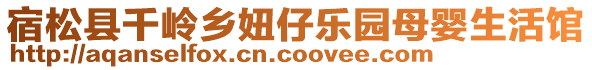 宿松县千岭乡妞仔乐园母婴生活馆
http://aqanselfox.cn.coovee.com